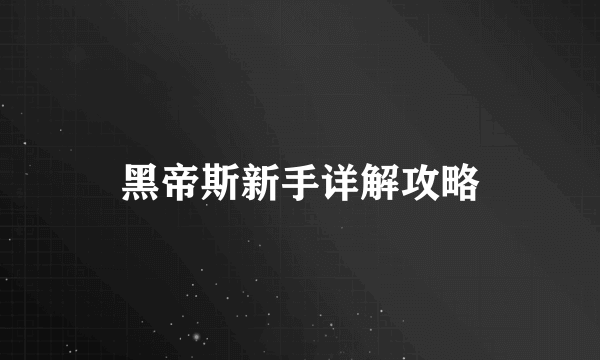 黑帝斯新手详解攻略